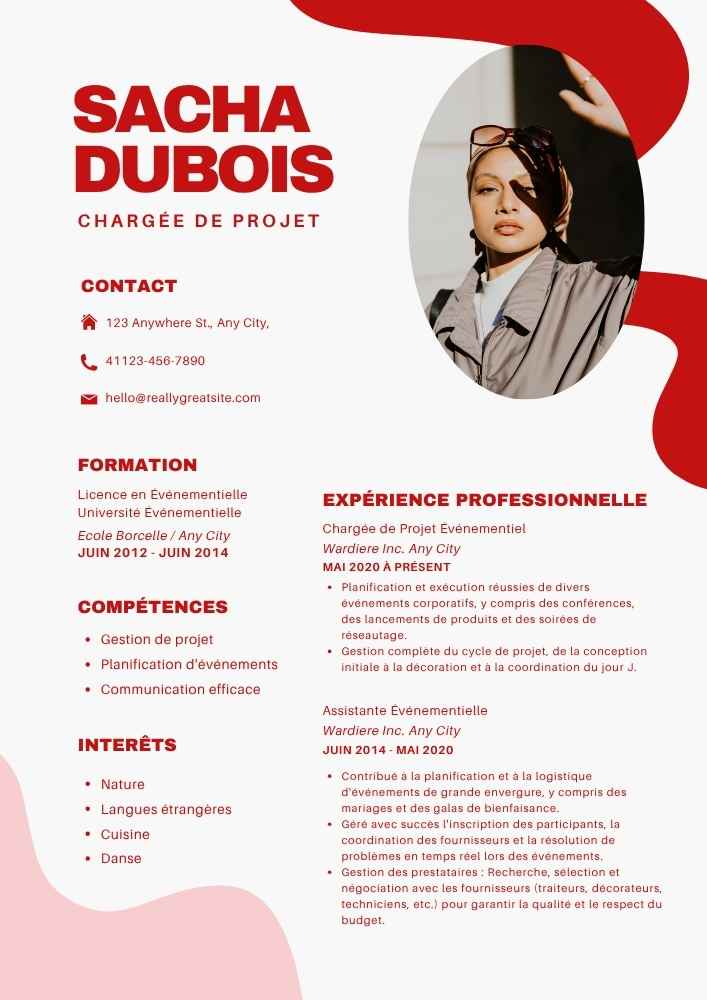 SACHA DUBOIS

CHARGÉE DE PROJET

CONTACT

123 Anywhere St., Any City,

41123-456-7890

hello@reallygreatsite.com

FORMATION

Licence en Événementielle
Université Événementielle

Ecole Borcelle / Any City
JUIN 2012 - JUIN 2014

COMPÉTENCES

- Gestion de projet
- Planification d'événements
- Communication efficace

INTERÊTS

- Nature
- Langues étrangères
- Cuisine
- Danse

EXPÉRIENCE PROFESSIONNELLE

Chargée de Projet Événementiel
Wardiere Inc. Any City
MAI 2020 À PRÉSENT

- Planification et exécution réussies de divers événements corporatifs, y compris des conférences, des lancements de produits et des soirées de réseautage.
- Gestion complète du cycle de projet, de la conception initiale à la décoration et à la coordination du jour J.

Assistante Événementielle
Wardiere Inc. Any City
JUIN 2014 - MAI 2020

- Contribué à la planification et à la logistique d'événements de grande envergure, y compris des mariages et des galas de bienfaisance.
- Géré avec succès l'inscription des participants, la coordination des fournisseurs et la résolution de problèmes en temps réel lors des événements.
- Gestion des prestataires : Recherche, sélection et négociation avec les fournisseurs (traiteurs, décorateurs, techniciens, etc.) pour garantir la qualité et le respect du budget.